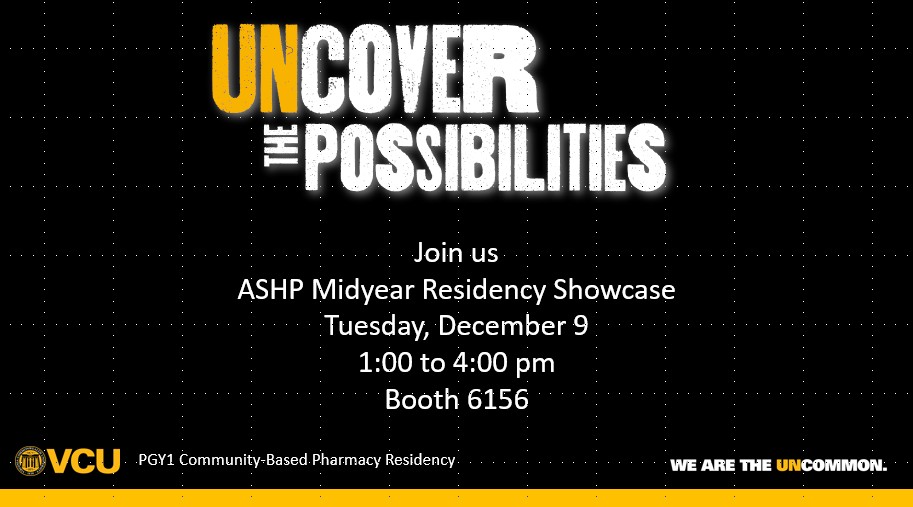 UNCOVER
THE POSSIBILITIES

Join us
ASHP Midyear Residency Showcase
Tuesday, December 9
1:00 to 4:00 pm
Booth 6156

VCU PGY1 Community-Based Pharmacy Residency

WE ARE THE UNCOMMON.